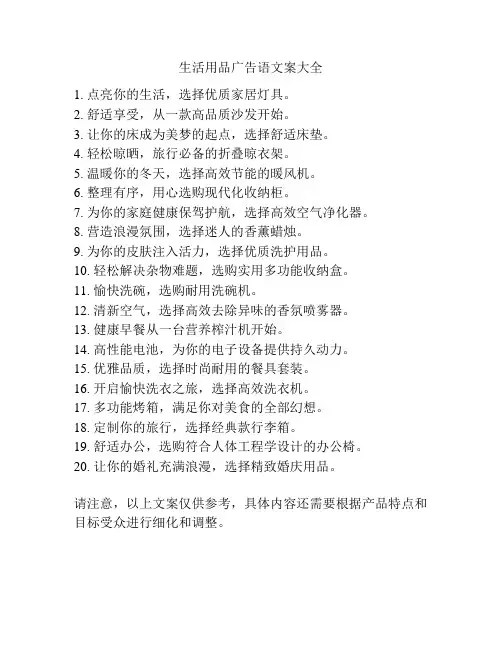 生活用品广告语文案大全

1. 点亮你的生活，选择优质家居灯具。
2. 舒适享受，从一款高品质沙发开始。
3. 让你的床成为美梦的起点，选择舒适床垫。
4. 轻松晾晒，旅行必备的折叠晾衣架。
5. 温暖你的冬天，选择高效节能的暖风机。
6. 整理有序，用心选购现代化收纳柜。
7. 为你的家庭健康保驾护航，选择高效空气净化器。
8. 营造浪漫氛围，选择迷人的香薰蜡烛。
9. 为你的皮肤注入活力，选择优质洗护用品。
10. 轻松解决杂物难题，选购实用多功能收纳盒。
11. 愉快洗碗，选购耐用洗碗机。
12. 清新空气，选择高效去除异味的香氛喷雾器。
13. 健康早餐从一台营养榨汁机开始。
14. 高性能电池，为你的电子设备提供持久动力。
15. 优雅品质，选择时尚耐用的餐具套装。
16. 开启愉快洗衣之旅，选择高效洗衣机。
17. 多功能烤箱，满足你对美食的全部幻想。
18. 定制你的旅行，选择经典款行李箱。
19. 舒适办公，选购符合人体工程学设计的办公椅。
20. 让你的婚礼充满浪漫，选择精致婚庆用品。

请注意，以上文案仅供参考，具体内容还需要根据产品特点和目标受众进行细化和调整。